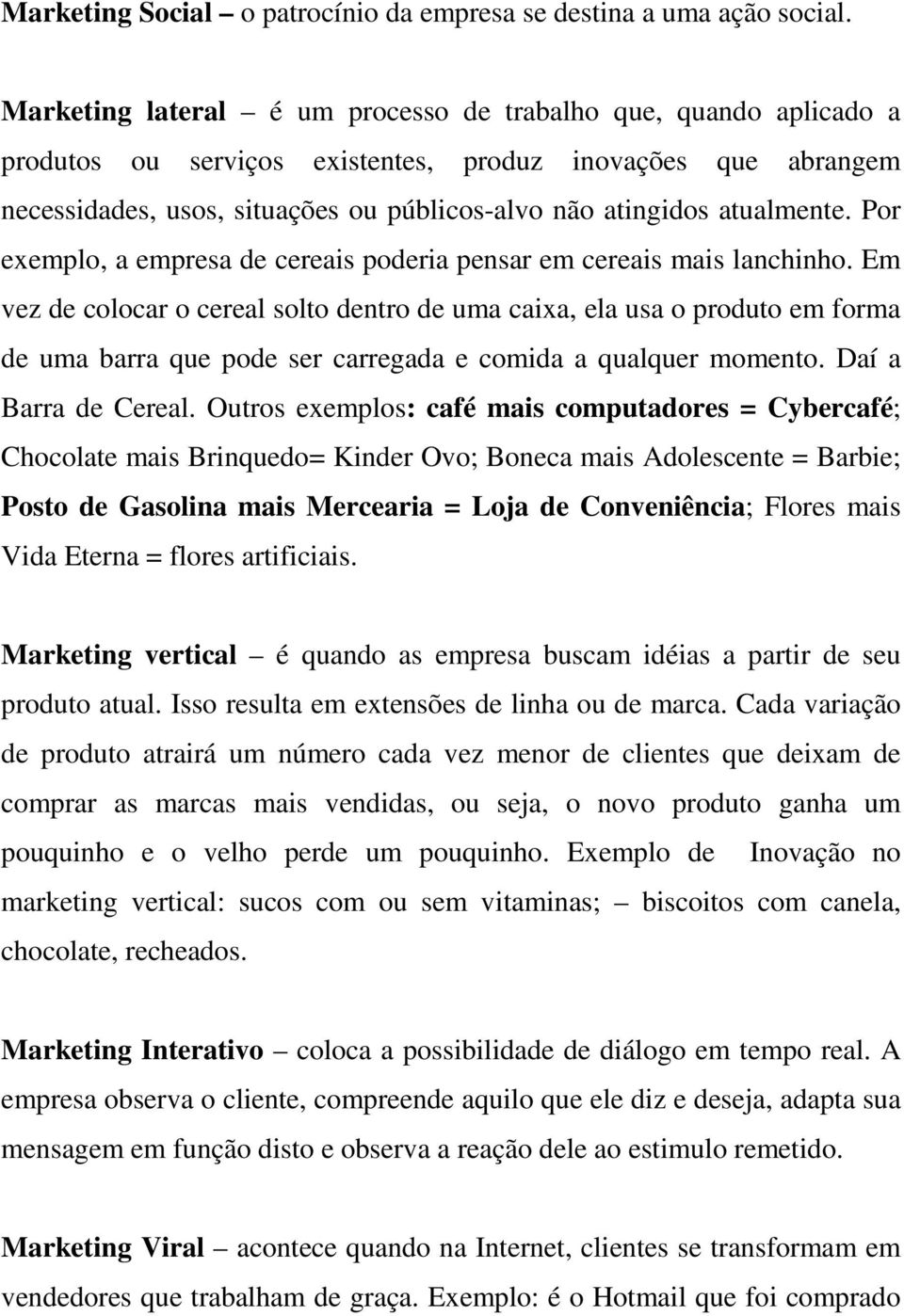 Marketing Social – o patrocínio da empresa se destina a uma ação social.

Marketing lateral – é um processo de trabalho que, quando aplicado a produtos ou serviços existentes, produz inovações que abrangem necessidades, usos, situações ou públicos-alvo não atingidos atualmente. Por exemplo, a empresa de cereais poderia pensar em cereais mais lanchinho. Em vez de colocar o cereal solto dentro de uma caixa, ela usa o produto em forma de uma barra que pode ser carregada e comida a qualquer momento. Daí a Barra de Cereal. Outros exemplos: café mais computadores = Cybercafé; Chocolate mais Brinquedo= Kinder Ovo; Boneca mais Adolescente = Barbie; Posto de Gasolina mais Mercearia = Loja de Conveniência; Flores mais Vida Eterna = flores artificiais.

Marketing vertical – é quando as empresa buscam idéias a partir de seu produto atual. Isso resulta em extensões de linha ou de marca. Cada variação de produto atrairá um número cada vez menor de clientes que deixam de comprar as marcas mais vendidas, ou seja, o novo produto ganha um pouquinho e o velho perde um pouquinho. Exemplo de Inovação no marketing vertical: sucos com ou sem vitaminas; – biscoitos com canela, chocolate, recheados.

Marketing Interativo – coloca a possibilidade de diálogo em tempo real. A empresa observa o cliente, compreende aquilo que ele diz e deseja, adapta sua mensagem em função disto e observa a reação dele ao estimulo remetido.

Marketing Viral – acontece quando na Internet, clientes se transformam em vendedores que trabalham de graça. Exemplo: é o Hotmail que foi comprado